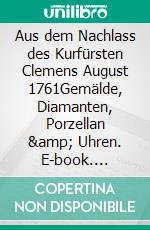 unilibro

Aus dem Nachlass des Kurfürsten Clemens August 1761Gemälde, Diamanten, Porzellan &amp; Uhren. E-book....

COPERTINA NON DISPONIBILE